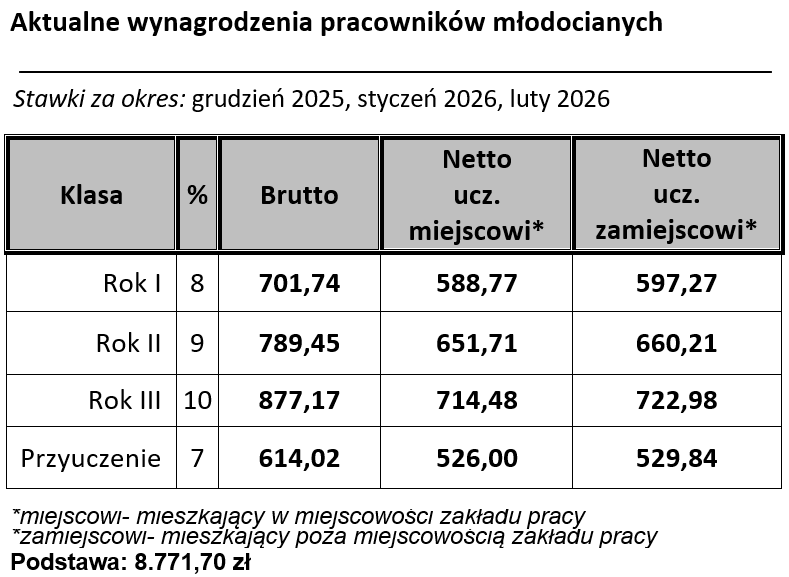 Aktualne wynagrodzenia pracowników młodocianych

Stawki za okres: grudzień 2025, styczeń 2026, luty 2026

| Klasa | % | Brutto | Netto ucz. miejscowi* | Netto ucz. zamiejscowi* |
|---|---|---|---|---|
| Rok I | 8 | 701,74 | 588,77 | 597,27 |
| Rok II | 9 | 789,45 | 651,71 | 660,21 |
| Rok III | 10 | 877,17 | 714,48 | 722,98 |
| Przyuczenie | 7 | 614,02 | 526,00 | 529,84 |

*miejscowi- mieszkający w miejscowości zakładu pracy
*zamiejscowi- mieszkający poza miejscowością zakładu pracy
Podstawa: 8.771,70 zł